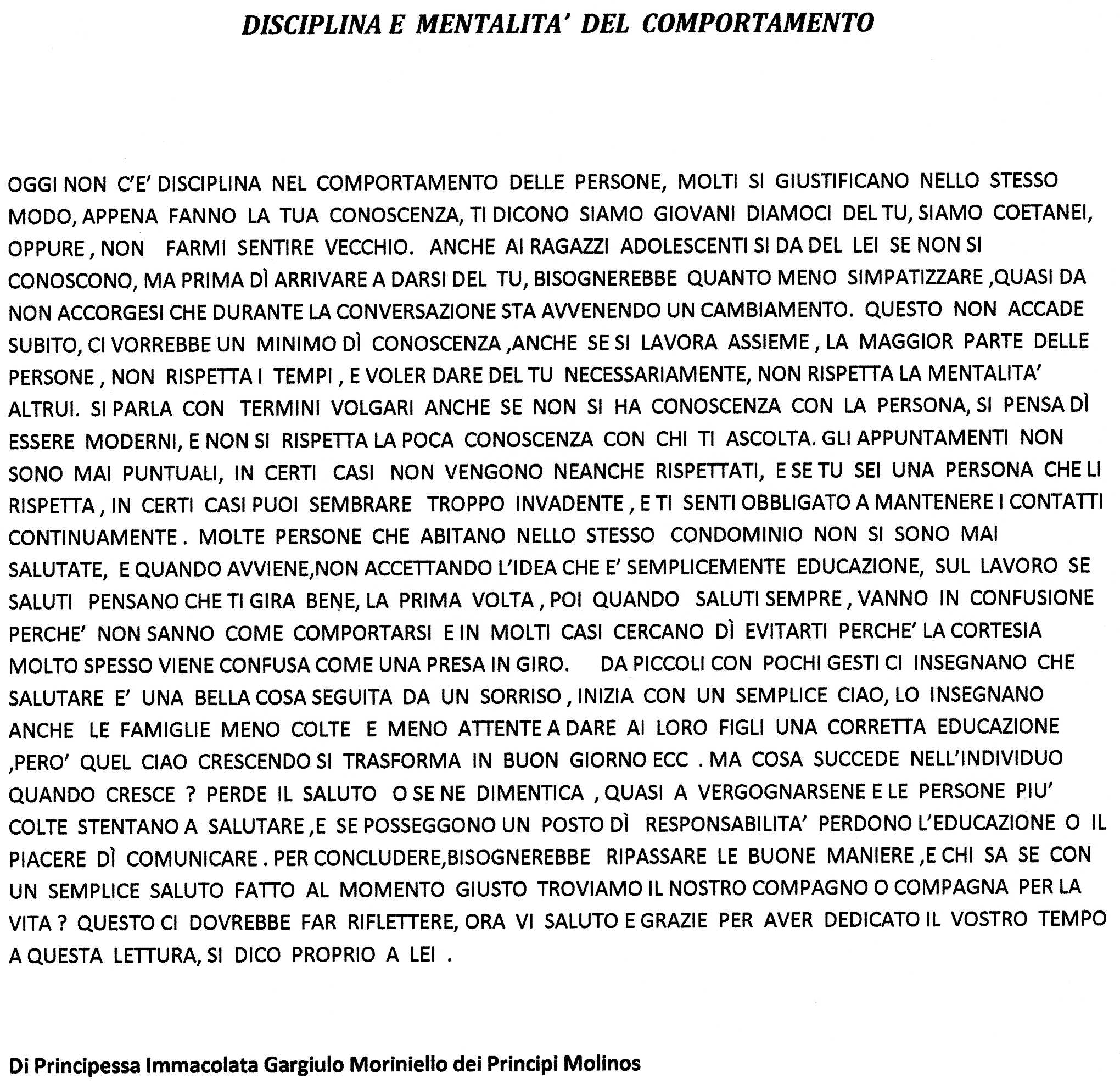 DISCIPLINA E MENTALITA' DEL COMPORTAMENTO

OGGI NON C'E' DISCIPLINA NEL COMPORTAMENTO DELLE PERSONE, MOLTI SI GIUSTIFICANO NELLO STESSO MODO, APPENA FANNO LA TUA CONOSCENZA, TI DICONO SIAMO GIOVANI DIAMOCI DEL TU, SIAMO COETANEI, OPPURE , NON FARMI SENTIRE VECCHIO. ANCHE AI RAGAZZI ADOLESCENTI SI DA DEL LEI SE NON SI CONOSCONO, MA PRIMA DÌ ARRIVARE A DARSI DEL TU, BISOGNEREBBE QUANTO MENO SIMPATIZZARE ,QUASI DA NON ACCORGESI CHE DURANTE LA CONVERSAZIONE STA AVVENENDO UN CAMBIAMENTO. QUESTO NON ACCADE SUBITO, CI VORREBBE UN MINIMO DÌ CONOSCENZA ,ANCHE SE SI LAVORA ASSIEME , LA MAGGIOR PARTE DELLE PERSONE , NON RISPETTA I TEMPI , E VOLER DARE DEL TU NECESSARIAMENTE, NON RISPETTA LA MENTALITA' ALTRUI. SI PARLA CON TERMINI VOLGARI ANCHE SE NON SI HA CONOSCENZA CON LA PERSONA, SI PENSA DÌ ESSERE MODERNI, E NON SI RISPETTA LA POCA CONOSCENZA CON CHI TI ASCOLTA. GLI APPUNTAMENTI NON SONO MAI PUNTUALI, IN CERTI CASI NON VENGONO NEANCHE RISPETTATI, E SE TU SEI UNA PERSONA CHE LI RISPETTA , IN CERTI CASI PUOI SEMBRARE TROPPO INVADENTE , E TI SENTI OBBLIGATO A MANTENERE I CONTATTI CONTINUAMENTE . MOLTE PERSONE CHE ABITANO NELLO STESSO CONDOMINIO NON SI SONO MAI SALUTATE, E QUANDO AVVIENE,NON ACCETTANDO L'IDEA CHE E' SEMPLICEMENTE EDUCAZIONE, SUL LAVORO SE SALUTI PENSANO CHE TI GIRA BENE, LA PRIMA VOLTA , POI QUANDO SALUTI SEMPRE , VANNO IN CONFUSIONE PERCHE' NON SANNO COME COMPORTARSI E IN MOLTI CASI CERCANO DÌ EVITARTI PERCHE' LA CORTESIA MOLTO SPESSO VIENE CONFUSA COME UNA PRESA IN GIRO. DA PICCOLI CON POCHI GESTI CI INSEGNANO CHE SALUTARE E' UNA BELLA COSA SEGUITA DA UN SORRISO , INIZIA CON UN SEMPLICE CIAO, LO INSEGNANO ANCHE LE FAMIGLIE MENO COLTE E MENO ATTENTE A DARE AI LORO FIGLI UNA CORRETTA EDUCAZIONE ,PERO' QUEL CIAO CRESCENDO SI TRASFORMA IN BUON GIORNO ECC . MA COSA SUCCEDE NELL'INDIVIDUO QUANDO CRESCE ? PERDE IL SALUTO O SE NE DIMENTICA , QUASI A VERGOGNARSENE E LE PERSONE PIU' COLTE STENTANO A SALUTARE ,E SE POSSEGGONO UN POSTO DÌ RESPONSABILITA' PERDONO L'EDUCAZIONE O IL PIACERE DÌ COMUNICARE . PER CONCLUDERE,BISOGNEREBBE RIPASSARE LE BUONE MANIERE ,E CHI SA SE CON UN SEMPLICE SALUTO FATTO AL MOMENTO GIUSTO TROVIAMO IL NOSTRO COMPAGNO O COMPAGNA PER LA VITA ? QUESTO CI DOVREBBE FAR RIFLETTERE, ORA VI SALUTO E GRAZIE PER AVER DEDICATO IL VOSTRO TEMPO A QUESTA LETTURA, SI DICO PROPRIO A LEI .

Di Principessa Immacolata Gargiulo Moriniello dei Principi Molinos